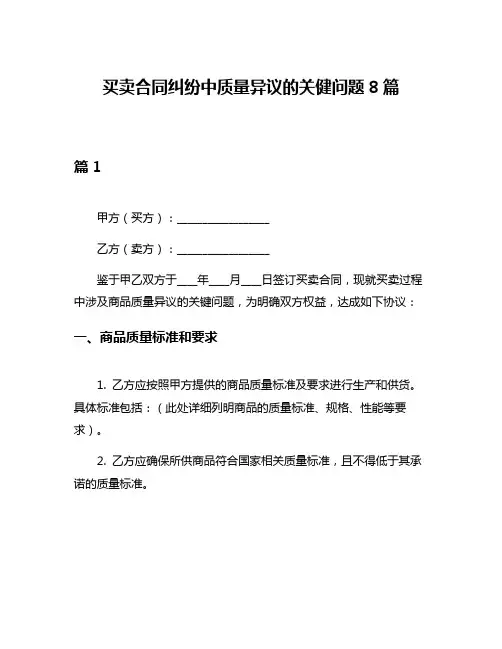 买卖合同纠纷中质量异议的关键问题 8 篇

篇 1

甲方（买方）：________________

乙方（卖方）：________________

鉴于甲乙双方于____年____月____日签订买卖合同，现就买卖过程中涉及商品质量异议的关键问题，为明确双方权益，达成如下协议：

一、商品质量标准和要求

1. 乙方应按照甲方提供的商品质量标准及要求进行生产和供货。具体标准包括：（此处详细列明商品的质量标准、规格、性能等要求）。

2. 乙方应确保所供商品符合国家相关质量标准，且不得低于其承诺的质量标准。